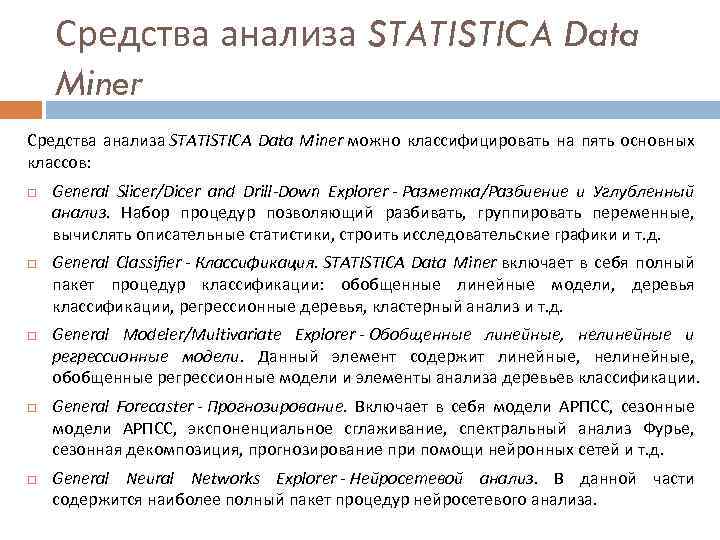 Средства анализа STATISTICA Data Miner

Средства анализа STATISTICA Data Miner можно классифицировать на пять основных классов:

□ General Slicer/Dicer and Drill-Down Explorer - Разметка/Разбиение и Углубленный анализ. Набор процедур позволяющий разбивать, группировать переменные, вычислять описательные статистики, строить исследовательские графики и т.д.

□ General Classifier - Классификация. STATISTICA Data Miner включает в себя полный пакет процедур классификации: обобщенные линейные модели, деревья классификации, регрессионные деревья, кластерный анализ и т.д.

□ General Modeler/Multivariate Explorer - Обобщенные линейные, нелинейные и регрессионные модели. Данный элемент содержит линейные, нелинейные, обобщенные регрессионные модели и элементы анализа деревьев классификации.

□ General Forecaster - Прогнозирование. Включает в себя модели АРПСС, сезонные модели АРПСС, экспоненциальное сглаживание, спектральный анализ Фурье, сезонная декомпозиция, прогнозирование при помощи нейронных сетей и т.д.

□ General Neural Networks Explorer - Нейросетевой анализ. В данной части содержится наиболее полный пакет процедур нейросетевого анализа.